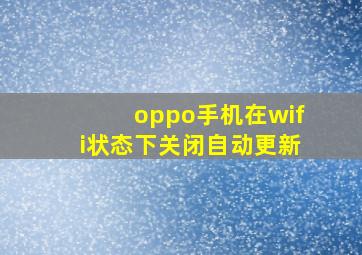 oppo手机在wifi状态下关闭自动更新